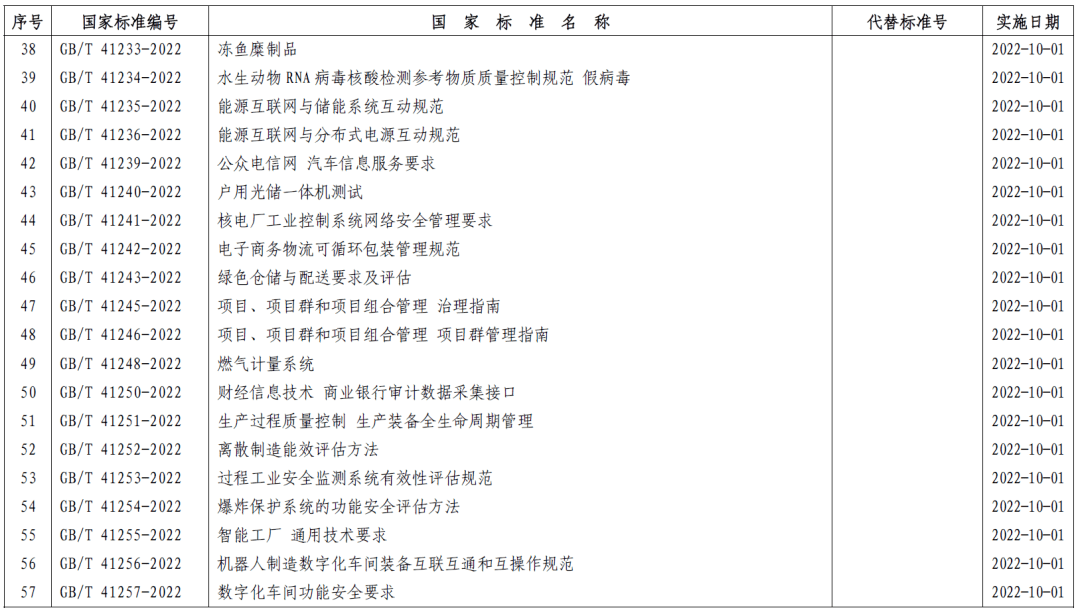 | 序号 | 国家标准编号 | 国 家 标 准 名 称 | 代替标准号 | 实施日期 |
|---|---|---|---|---|
| 38 | GB/T 41233-2022 | 冻鱼糜制品 | | 2022-10-01 |
| 39 | GB/T 41234-2022 | 水生动物 RNA 病毒核酸检测参考物质质量控制规范 假病毒 | | 2022-10-01 |
| 40 | GB/T 41235-2022 | 能源互联网与储能系统互动规范 | | 2022-10-01 |
| 41 | GB/T 41236-2022 | 能源互联网与分布式电源互动规范 | | 2022-10-01 |
| 42 | GB/T 41239-2022 | 公众电信网 汽车信息服务要求 | | 2022-10-01 |
| 43 | GB/T 41240-2022 | 户用光储一体机测试 | | 2022-10-01 |
| 44 | GB/T 41241-2022 | 核电厂工业控制系统网络安全管理要求 | | 2022-10-01 |
| 45 | GB/T 41242-2022 | 电子商务物流可循环包装管理规范 | | 2022-10-01 |
| 46 | GB/T 41243-2022 | 绿色仓储与配送要求及评估 | | 2022-10-01 |
| 47 | GB/T 41245-2022 | 项目、项目群和项目组合管理 治理指南 | | 2022-10-01 |
| 48 | GB/T 41246-2022 | 项目、项目群和项目组合管理 项目群管理指南 | | 2022-10-01 |
| 49 | GB/T 41248-2022 | 燃气计量系统 | | 2022-10-01 |
| 50 | GB/T 41250-2022 | 财经信息技术 商业银行审计数据采集接口 | | 2022-10-01 |
| 51 | GB/T 41251-2022 | 生产过程质量控制 生产装备全生命周期管理 | | 2022-10-01 |
| 52 | GB/T 41252-2022 | 离散制造能效评估方法 | | 2022-10-01 |
| 53 | GB/T 41253-2022 | 过程工业安全监测系统有效性评估规范 | | 2022-10-01 |
| 54 | GB/T 41254-2022 | 爆炸保护系统的功能安全评估方法 | | 2022-10-01 |
| 55 | GB/T 41255-2022 | 智能工厂 通用技术要求 | | 2022-10-01 |
| 56 | GB/T 41256-2022 | 机器人制造数字化车间装备互联互通和互操作规范 | | 2022-10-01 |
| 57 | GB/T 41257-2022 | 数字化车间功能安全要求 | | 2022-10-01 |